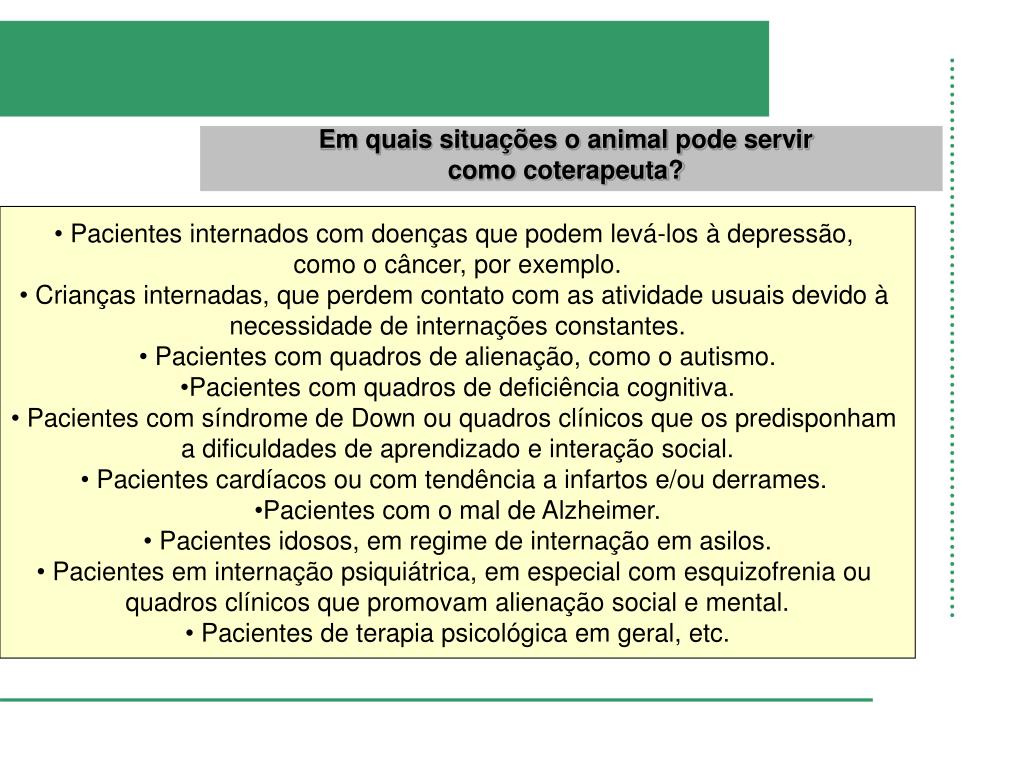 Em quais situações o animal pode servir como coterapeuta?

• Pacientes internados com doenças que podem levá-los à depressão, como o câncer, por exemplo.
• Crianças internadas, que perdem contato com as atividade usuais devido à necessidade de internações constantes.
• Pacientes com quadros de alienação, como o autismo.
•Pacientes com quadros de deficiência cognitiva.
• Pacientes com síndrome de Down ou quadros clínicos que os predisponham a dificuldades de aprendizado e interação social.
• Pacientes cardíacos ou com tendência a infartos e/ou derrames.
•Pacientes com o mal de Alzheimer.
• Pacientes idosos, em regime de internação em asilos.
• Pacientes em internação psiquiátrica, em especial com esquizofrenia ou quadros clínicos que promovam alienação social e mental.
• Pacientes de terapia psicológica em geral, etc.